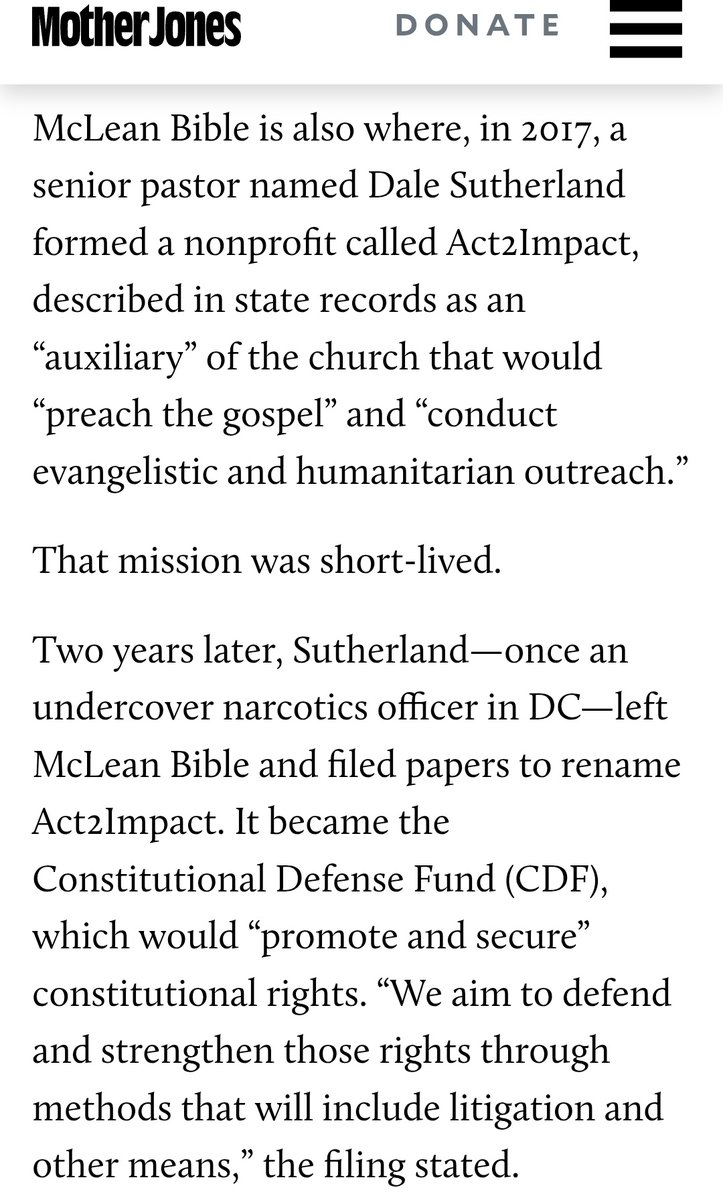 Mother Jones DONATE

McLean Bible is also where, in 2017, a senior pastor named Dale Sutherland formed a nonprofit called Act2Impact, described in state records as an “auxiliary” of the church that would “preach the gospel” and “conduct evangelistic and humanitarian outreach.”

That mission was short-lived.

Two years later, Sutherland—once an undercover narcotics officer in DC—left McLean Bible and filed papers to rename Act2Impact. It became the Constitutional Defense Fund (CDF), which would “promote and secure” constitutional rights. “We aim to defend and strengthen those rights through methods that will include litigation and other means,” the filing stated.